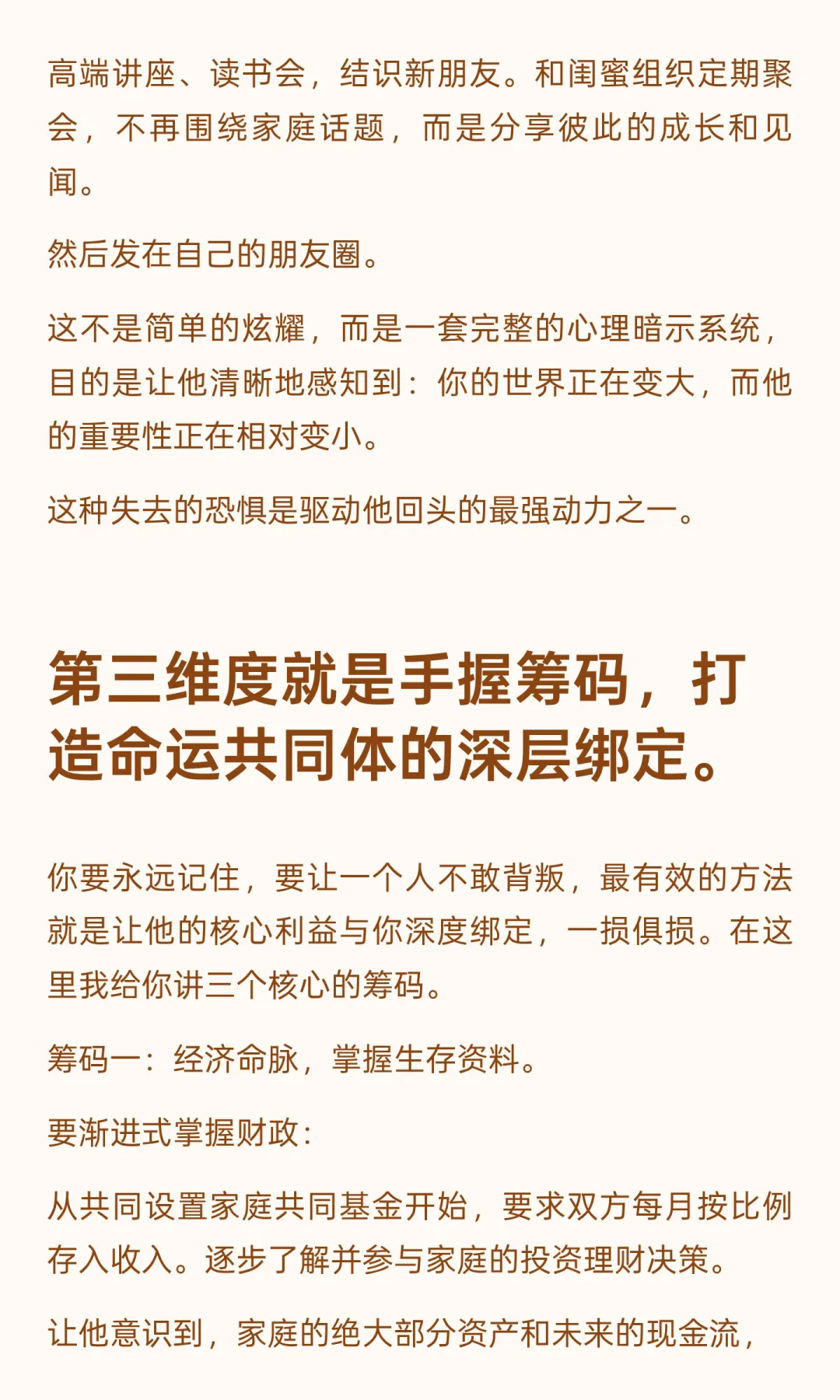 高端讲座、读书会，结识新朋友。和闺蜜组织定期聚会，不再围绕家庭话题，而是分享彼此的成长和见闻。

然后发在自己的朋友圈。

这不是简单的炫耀，而是一套完整的心理暗示系统，目的是让他清晰地感知到：你的世界正在变大，而他的重要性正在相对变小。

这种失去的恐惧是驱动他回头的最强动力之一。

第三维度就是手握筹码，打造命运共同体的深层绑定。

你要永远记住，要让一个人不敢背叛，最有效的方法就是让他的核心利益与你深度绑定，一损俱损。在这里我给你讲三个核心的筹码。

筹码一：经济命脉，掌握生存资料。

要渐进式掌握财政：

从共同设置家庭共同基金开始，要求双方每月按比例存入收入。逐步了解并参与家庭的投资理财决策。

让他意识到，家庭的绝大部分资产和未来的现金流，